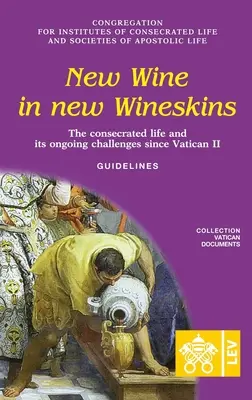 CONGREGATION
FOR INSTITUTES OF CONSECRATED LIFE
AND SOCIETIES OF APOSTOLIC LIFE

New Wine
in new Wineskins

The consecrated life and
its ongoing challenges since Vatican II

GUIDELINES

COLLECTION
VATICAN
DOCUMENTS

LEV